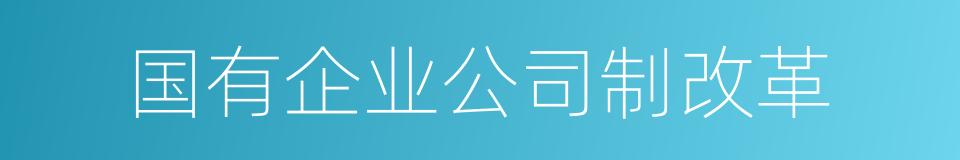 国有企业公司制改革